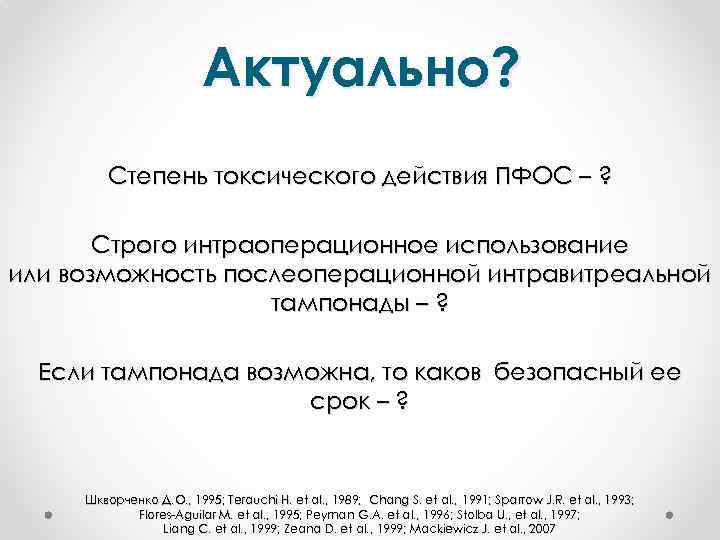 Актуально?

Степень токсического действия ПФОС – ?

Строго интраоперационное использование или возможность послеоперационной интравитреальной тампонады – ?

Если тампонада возможна, то каков безопасный ее срок – ?

Шкворченко Д.О., 1995; Terauchi H. et al., 1989; Chang S. et al., 1991; Sparrow J.R. et al., 1993; Flores-Aguilar M. et al., 1995; Peyman G.A. et al., 1996; Stolba U., et al., 1997; Liang C. et al., 1999; Zeana D. et al., 1999; Mackiewicz J. et al., 2007